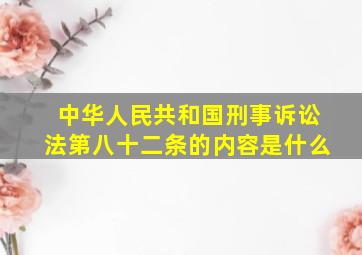 中华人民共和国刑事诉讼法第八十二条的内容是什么